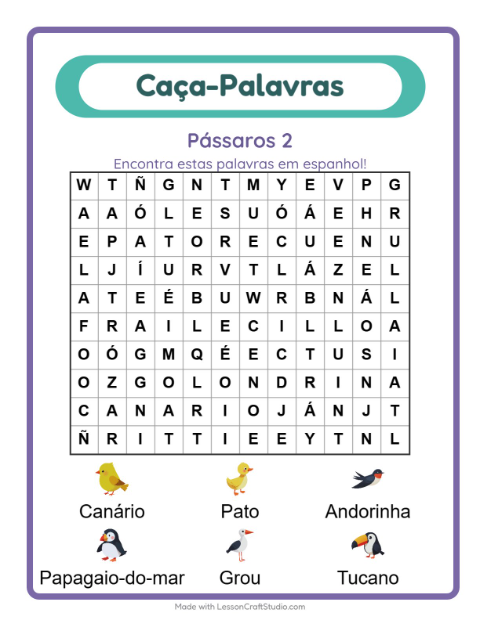 Caça-Palavras

Pássaros 2

Encontra estas palavras em espanhol!

| W | T | Ñ | G | N | T | M | Y | E | V | P | G |
|---|---|---|---|---|---|---|---|---|---|---|---|
| A | A | Ó | L | E | S | U | Ó | Á | E | H | R |
| E | P | A | T | O | R | E | C | U | E | N | U |
| L | J | Í | U | R | V | T | L | Á | Z | E | L |
| A | T | E | É | B | U | W | R | B | N | Á | L |
| F | R | A | I | L | E | C | I | L | L | O | A |
| O | Ó | G | M | Q | É | E | C | T | U | S | I |
| O | Z | G | O | L | O | N | D | R | I | N | A |
| C | A | N | A | R | I | O | J | Á | N | J | T |
| Ñ | R | I | T | T | I | E | E | Y | T | N | L |

Canário

Pato

Andorinha

Papagaio-do-mar

Grou

Tucano

Made with LessonCraftStudio.com